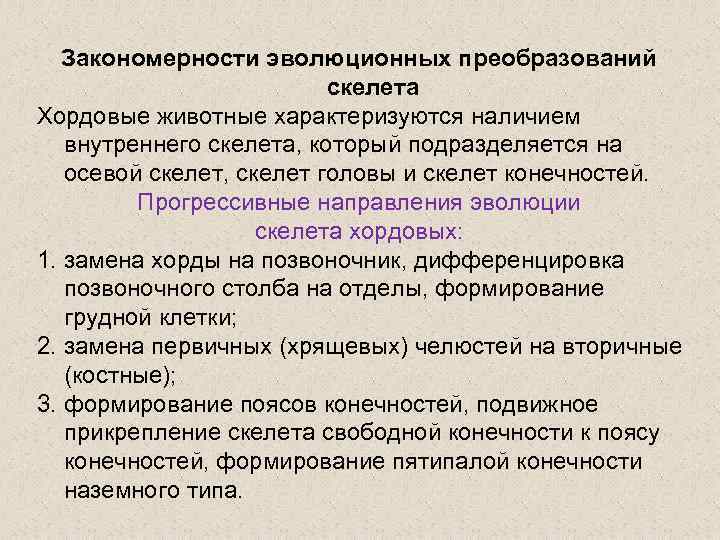 Закономерности эволюционных преобразований скелета

Хордовые животные характеризуются наличием внутреннего скелета, который подразделяется на осевой скелет, скелет головы и скелет конечностей.

Прогрессивные направления эволюции скелета хордовых:

1. замена хорды на позвоночник, дифференцировка позвоночного столба на отделы, формирование грудной клетки;
2. замена первичных (хрящевых) челюстей на вторичные (костные);
3. формирование поясов конечностей, подвижное прикрепление скелета свободной конечности к поясу конечностей, формирование пятипалой конечности наземного типа.